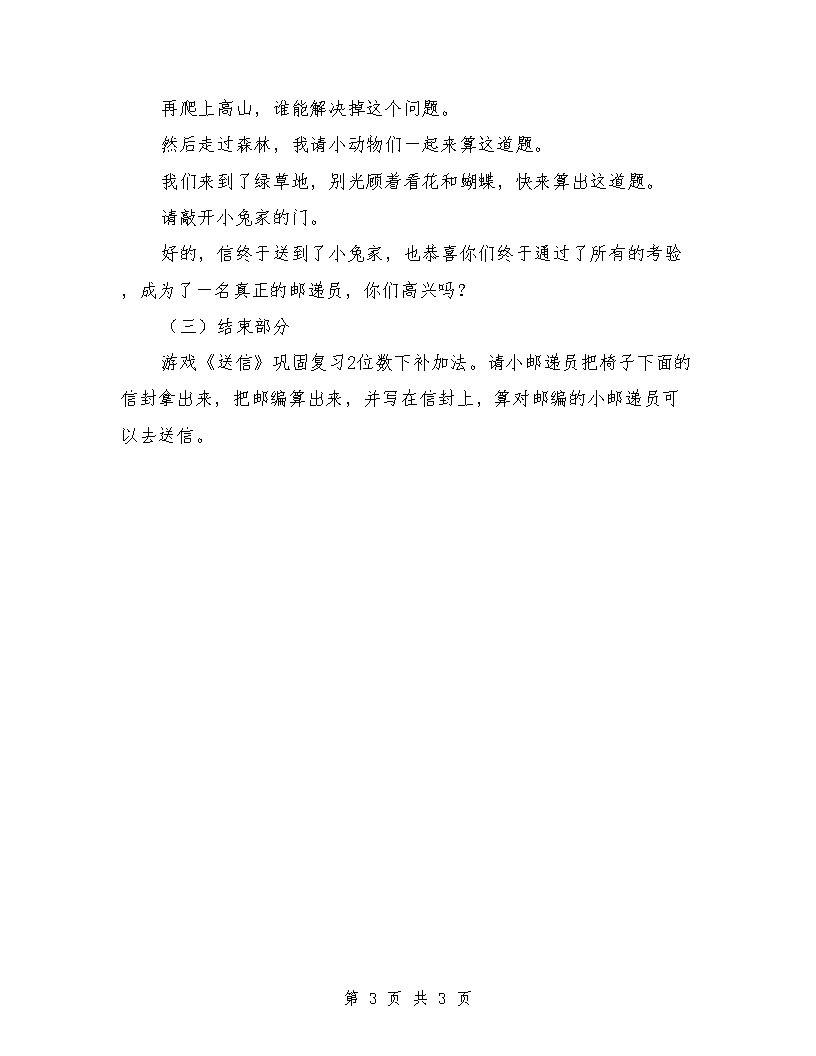 再爬上高山，谁能解决掉这个问题。

然后走过森林，我请小动物们一起来算这道题。

我们来到了绿草地，别光顾着看花和蝴蝶，快来算出这道题。

请敲开小兔家的门。

好的，信终于送到了小兔家，也恭喜你们终于通过了所有的考验，成为了一名真正的邮递员，你们高兴吗？

（三）结束部分

游戏《送信》巩固复习2位数下补加法。请小邮递员把椅子下面的信封拿出来，把邮编算出来，并写在信封上，算对邮编的小邮递员可以去送信。

第 3 页 共 3 页